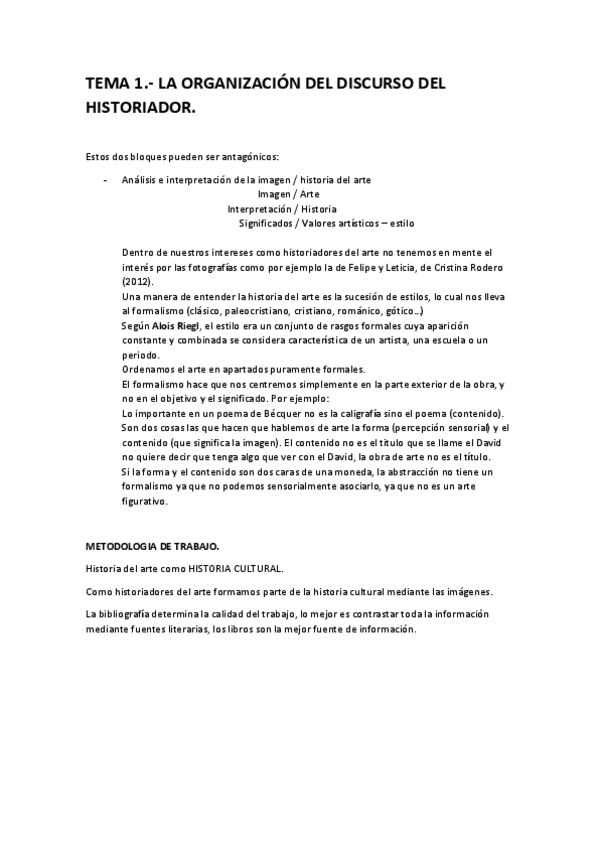 TEMA 1.- LA ORGANIZACIÓN DEL DISCURSO DEL HISTORIADOR.

Estos dos bloques pueden ser antagónicos:

- Análisis e interpretación de la imagen / historia del arte
Imagen / Arte
Interpretación / Historia
Significados / Valores artísticos – estilo

Dentro de nuestros intereses como historiadores del arte no tenemos en mente el interés por las fotografías como por ejemplo la de Felipe y Leticia, de Cristina Rodero (2012).
Una manera de entender la historia del arte es la sucesión de estilos, lo cual nos lleva al formalismo (clásico, paleocristiano, cristiano, románico, gótico…)
Según Alois Riegl, el estilo era un conjunto de rasgos formales cuya aparición constante y combinada se considera característica de un artista, una escuela o un periodo.
Ordenamos el arte en apartados puramente formales.
El formalismo hace que nos centremos simplemente en la parte exterior de la obra, y no en el objetivo y el significado. Por ejemplo:
Lo importante en un poema de Bécquer no es la caligrafía sino el poema (contenido).
Son dos cosas las que hacen que hablemos de arte la forma (percepción sensorial) y el contenido (que significa la imagen). El contenido no es el título que se llame el David no quiere decir que tenga algo que ver con el David, la obra de arte no es el título.
Si la forma y el contenido son dos caras de una moneda, la abstracción no tiene un formalismo ya que no podemos sensorialmente asociarlo, ya que no es un arte figurativo.

METODOLOGIA DE TRABAJO.

Historia del arte como HISTORIA CULTURAL.

Como historiadores del arte formamos parte de la historia cultural mediante las imágenes.

La bibliografía determina la calidad del trabajo, lo mejor es contrastar toda la información mediante fuentes literarias, los libros son la mejor fuente de información.